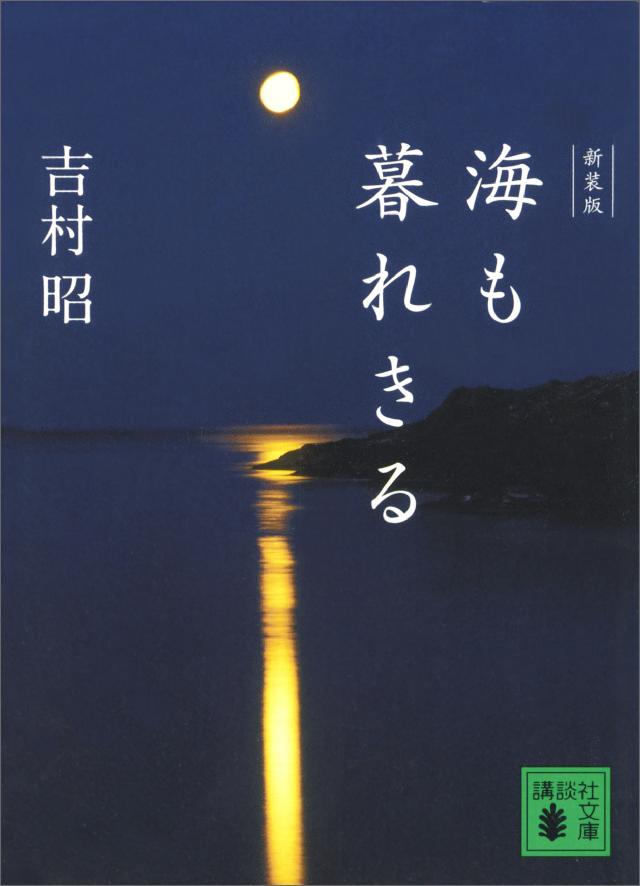 新装版
海も暮れきる

吉村昭

講談社文庫